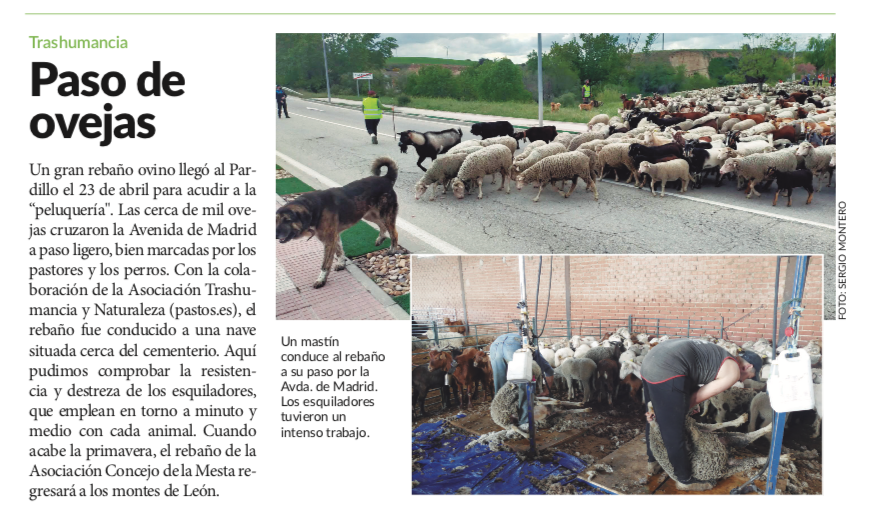 Trashumancia

Paso de ovejas

Un gran rebaño ovino llegó al Pardillo el 23 de abril para acudir a la "peluquería". Las cerca de mil ovejas cruzaron la Avenida de Madrid a paso ligero, bien marcadas por los pastores y los perros. Con la colaboración de la Asociación Trashumancia y Naturaleza (pastos.es), el rebaño fue conducido a una nave situada cerca del cementerio. Aquí pudimos comprobar la resistencia y destreza de los esquiladores, que emplean en torno a minuto y medio con cada animal. Cuando acabe la primavera, el rebaño de la Asociación Concejo de la Mesta regresará a los montes de León.

Un mastín conduce al rebaño a su paso por la Avda. de Madrid. Los esquiladores tuvieron un intenso trabajo.

FOTO: SERGIO MONTERO